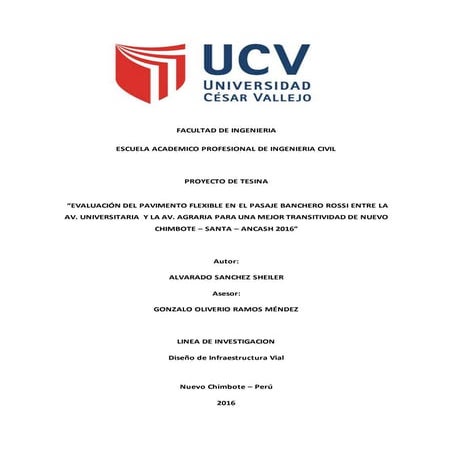 UCV
UNIVERSIDAD
CÉSAR VALLEJO

FACULTAD DE INGENIERIA

ESCUELA ACADEMICO PROFESIONAL DE INGENIERIA CIVIL

PROYECTO DE TESINA

"EVALUACIÓN DEL PAVIMENTO FLEXIBLE EN EL PASAJE BANCHERO ROSSI ENTRE LA AV. UNIVERSITARIA Y LA AV. AGRARIA PARA UNA MEJOR TRANSITIVIDAD DE NUEVO CHIMBOTE – SANTA – ANCASH 2016"

Autor:

ALVARADO SANCHEZ SHEILER

Asesor:

GONZALO OLIVERIO RAMOS MÉNDEZ

LINEA DE INVESTIGACION

Diseño de Infraestructura Vial

Nuevo Chimbote – Perú

2016